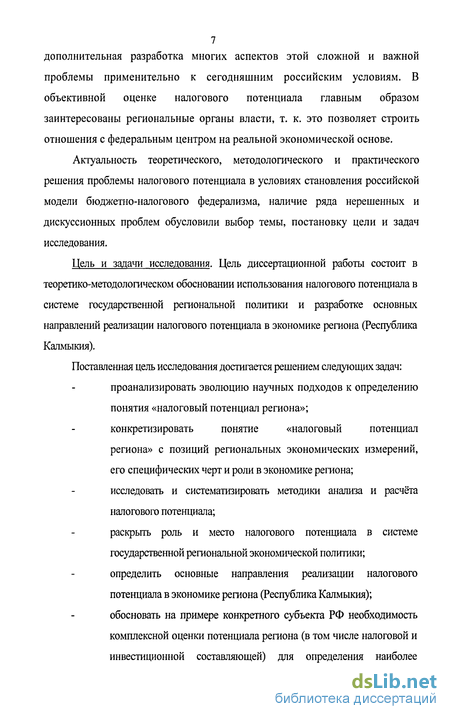 7

дополнительная разработка многих аспектов этой сложной и важной проблемы применительно к сегодняшним российским условиям. В объективной оценке налогового потенциала главным образом заинтересованы региональные органы власти, т. к. это позволяет строить отношения с федеральным центром на реальной экономической основе.

Актуальность теоретического, методологического и практического решения проблемы налогового потенциала в условиях становления российской модели бюджетно-налогового федерализма, наличие ряда нерешенных и дискуссионных проблем обусловили выбор темы, постановку цели и задач исследования.

Цель и задачи исследования. Цель диссертационной работы состоит в теоретико-методологическом обосновании использования налогового потенциала в системе государственной региональной политики и разработке основных направлений реализации налогового потенциала в экономике региона (Республика Калмыкия).

Поставленная цель исследования достигается решением следующих задач:

- проанализировать эволюцию научных подходов к определению понятия «налоговый потенциал региона»;

- конкретизировать понятие «налоговый потенциал региона» с позиций региональных экономических измерений, его специфических черт и роли в экономике региона;

- исследовать и систематизировать методики анализа и расчёта налогового потенциала;

- раскрыть роль и место налогового потенциала в системе государственной региональной экономической политики;

- определить основные направления реализации налогового потенциала в экономике региона (Республика Калмыкия);

- обосновать на примере конкретного субъекта РФ необходимость комплексной оценки потенциала региона (в том числе налоговой и инвестиционной составляющей) для определения наиболее

dsLib.net
библиотека диссертаций